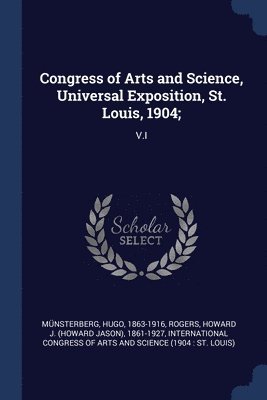 Congress of Arts and Science, Universal Exposition, St. Louis, 1904;

V.I

Scholar SELECT

MÜNSTERBERG, HUGO, 1863-1916, ROGERS, HOWARD J. (HOWARD JASON), 1861-1927, INTERNATIONAL CONGRESS OF ARTS AND SCIENCE (1904 : ST. LOUIS)